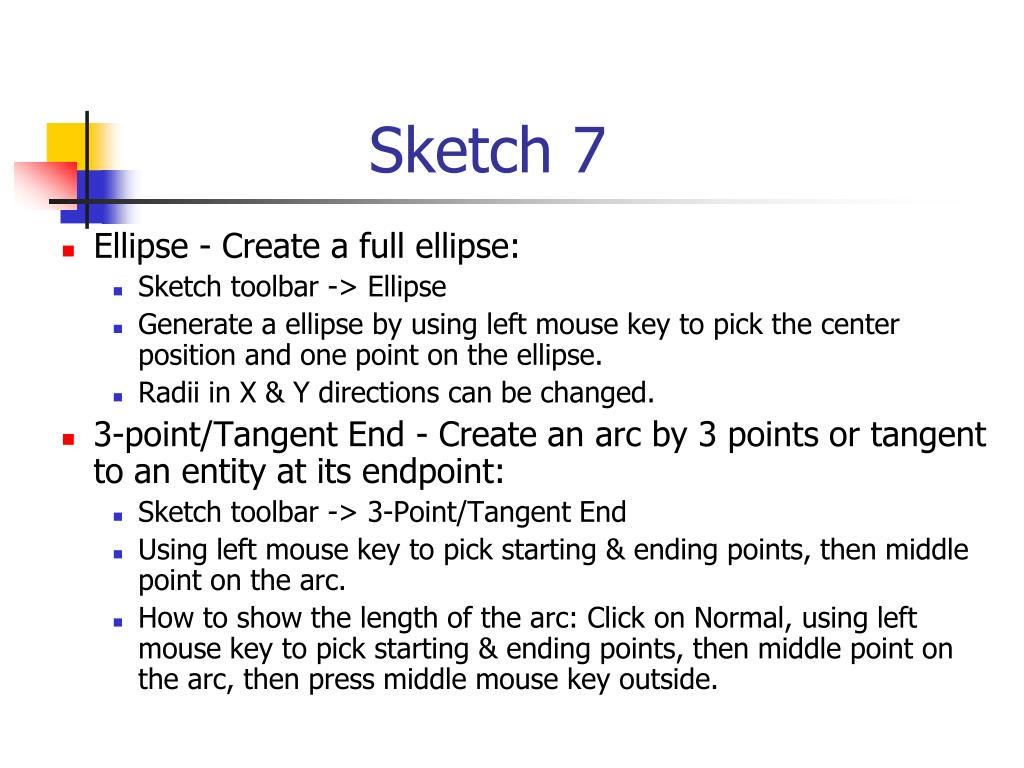 Sketch 7

Ellipse - Create a full ellipse:

Sketch toolbar -> Ellipse

Generate a ellipse by using left mouse key to pick the center position and one point on the ellipse.

Radii in X & Y directions can be changed.

3-point/Tangent End - Create an arc by 3 points or tangent to an entity at its endpoint:

Sketch toolbar -> 3-Point/Tangent End

Using left mouse key to pick starting & ending points, then middle point on the arc.

How to show the length of the arc: Click on Normal, using left mouse key to pick starting & ending points, then middle point on the arc, then press middle mouse key outside.